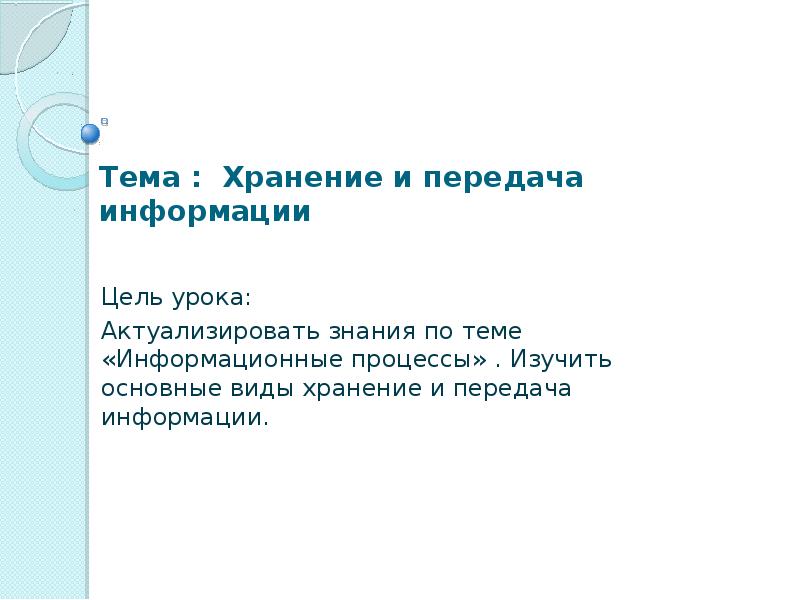 Тема : Хранение и передача информации

Цель урока:

Актуализировать знания по теме «Информационные процессы» . Изучить основные виды хранение и передача информации.